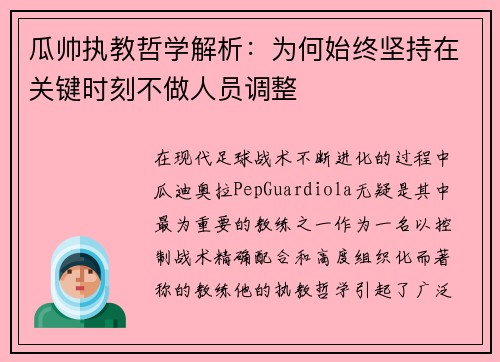 瓜帅执教哲学解析：为何始终坚持在关键时刻不做人员调整

在现代足球战术不断进化的过程中瓜迪奥拉PepGuardiola无疑是其中最为重要的教练之一作为一名以控制战术精确配合和高度组织化而著称的教练他的执教哲学引起了广泛